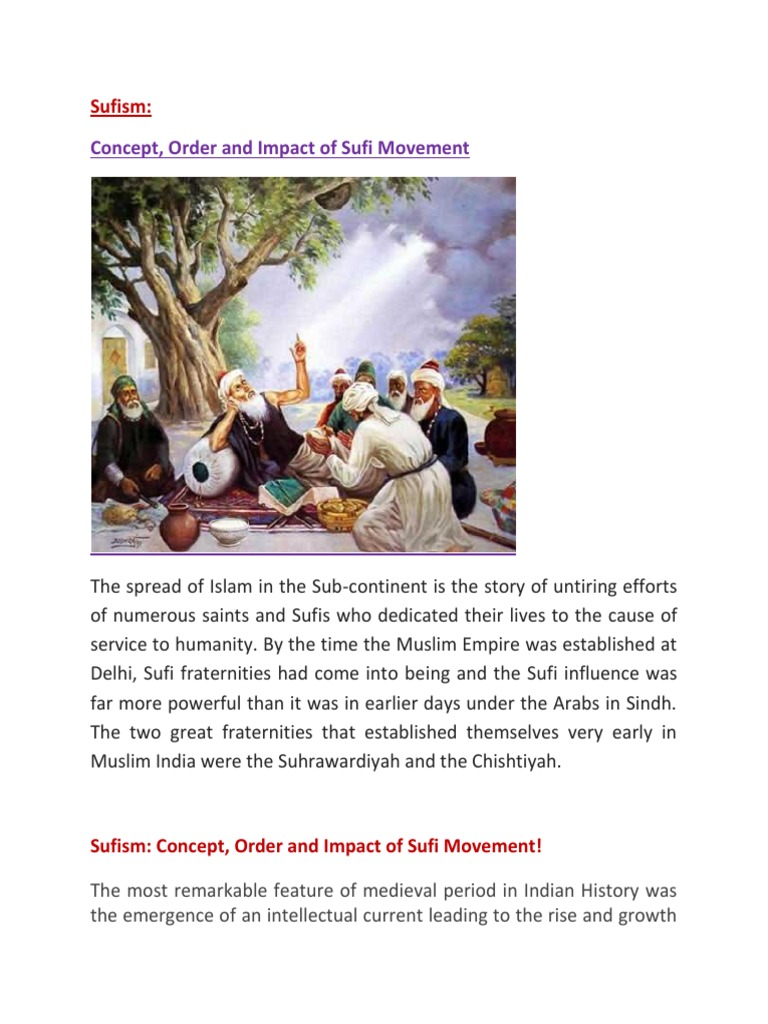 Sufism:

Concept, Order and Impact of Sufi Movement

The spread of Islam in the Sub-continent is the story of untiring efforts of numerous saints and Sufis who dedicated their lives to the cause of service to humanity. By the time the Muslim Empire was established at Delhi, Sufi fraternities had come into being and the Sufi influence was far more powerful than it was in earlier days under the Arabs in Sindh. The two great fraternities that established themselves very early in Muslim India were the Suhrawardiyah and the Chishtiyah.

Sufism: Concept, Order and Impact of Sufi Movement!

The most remarkable feature of medieval period in Indian History was the emergence of an intellectual current leading to the rise and growth